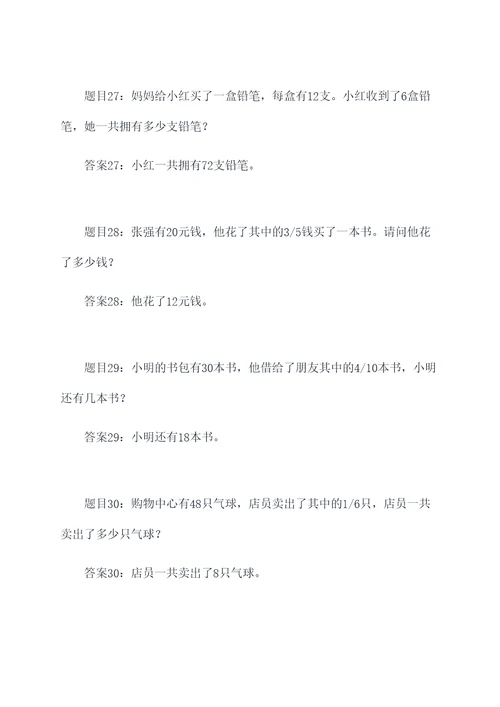 题目27：妈妈给小红买了一盒铅笔，每盒有12支。小红收到了6盒铅笔，她一共拥有多少支铅笔？

答案27：小红一共拥有72支铅笔。

题目28：张强有20元钱，他花了其中的3/5钱买了一本书。请问他花了多少钱？

答案28：他花了12元钱。

题目29：小明的书包有30本书，他借给了朋友其中的4/10本书，小明还有几本书？

答案29：小明还有18本书。

题目30：购物中心有48只气球，店员卖出了其中的1/6只，店员一共卖出了多少只气球？

答案30：店员一共卖出了8只气球。